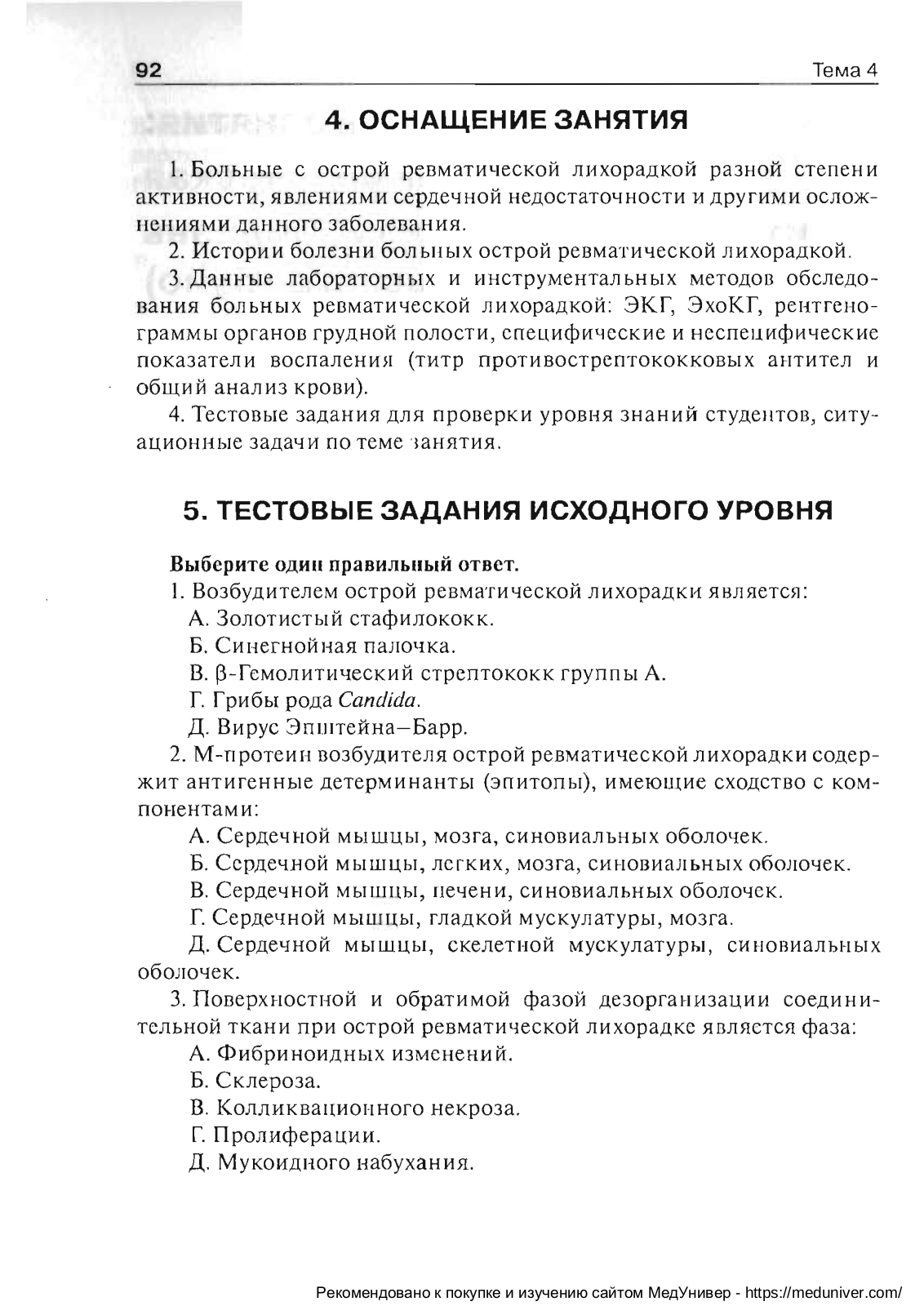 92 Тема 4

4. ОСНАЩЕНИЕ ЗАНЯТИЯ

1. Больные с острой ревматической лихорадкой разной степени активности, явлениями сердечной недостаточности и другими осложнениями данного заболевания.

2. Истории болезни больных острой ревматической лихорадкой.

3. Данные лабораторных и инструментальных методов обследования больных ревматической лихорадкой: ЭКГ, ЭхоКГ, рентгенограммы органов грудной полости, специфические и неспецифические показатели воспаления (титр противострептококковых антител и общий анализ крови).

4. Тестовые задания для проверки уровня знаний студентов, ситуационные задачи по теме занятия.

5. ТЕСТОВЫЕ ЗАДАНИЯ ИСХОДНОГО УРОВНЯ

Выберите один правильный ответ.

1. Возбудителем острой ревматической лихорадки является:

А. Золотистый стафилококк.

Б. Синегнойная палочка.

В. β-Гемолитический стрептококк группы А.

Г. Грибы рода Candida.

Д. Вирус Эпштейна–Барр.

2. М-протеин возбудителя острой ревматической лихорадки содержит антигенные детерминанты (эпитопы), имеющие сходство с компонентами:

А. Сердечной мышцы, мозга, синовиальных оболочек.

Б. Сердечной мышцы, легких, мозга, синовиальных оболочек.

В. Сердечной мышцы, печени, синовиальных оболочек.

Г. Сердечной мышцы, гладкой мускулатуры, мозга.

Д. Сердечной мышцы, скелетной мускулатуры, синовиальных оболочек.

3. Поверхностной и обратимой фазой дезорганизации соединительной ткани при острой ревматической лихорадке является фаза:

А. Фибриноидных изменений.

Б. Склероза.

В. Колликвационного некроза.

Г. Пролиферации.

Д. Мукоидного набухания.

Рекомендовано к покупке и изучению сайтом МедУнивер - https://meduniver.com/